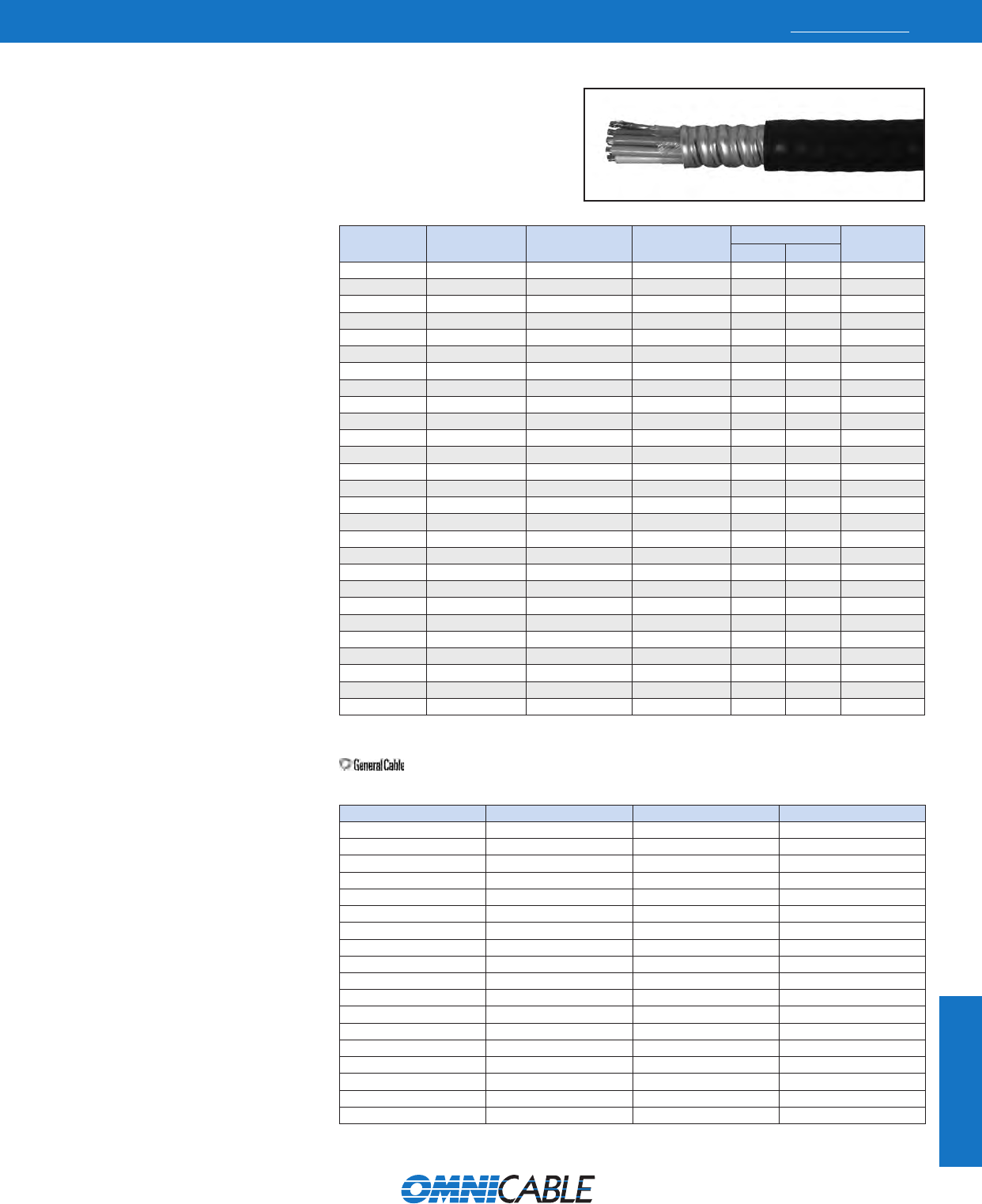 General Cable

OMNICABLE